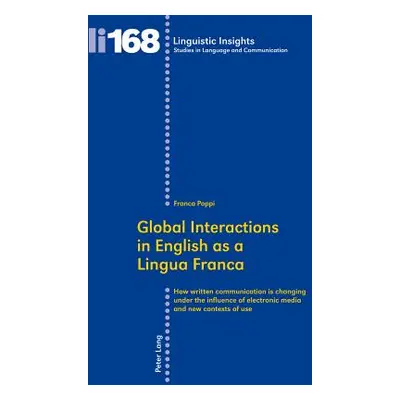 li168

Linguistic Insights
Studies in Language and Communication

Franca Poppi

Global Interactions in English as a Lingua Franca

How written communication is changing under the influence of electronic media and new contexts of use

Peter Lang